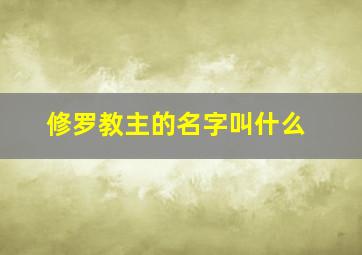 修罗教主的名字叫什么